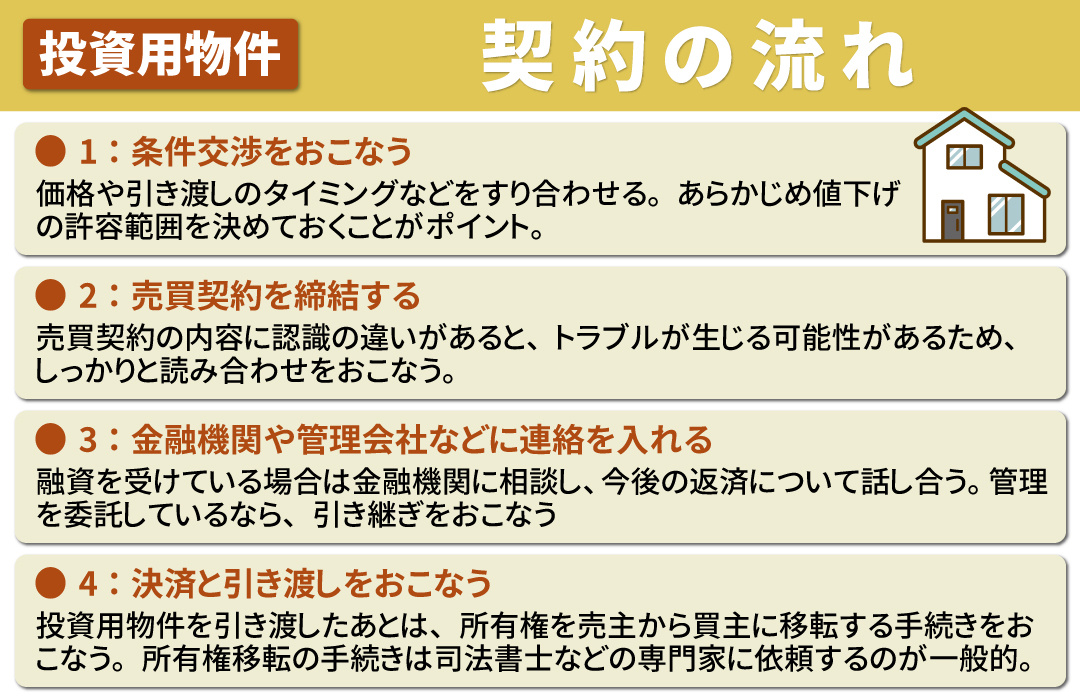 投資用物件

契約の流れ

● 1：条件交渉をおこなう
価格や引き渡しのタイミングなどをすり合わせる。あらかじめ値下げの許容範囲を決めておくことがポイント。

● 2：売買契約を締結する
売買契約の内容に認識の違いがあると、トラブルが生じる可能性があるため、しっかりと読み合わせをおこなう。

● 3：金融機関や管理会社などに連絡を入れる
融資を受けている場合は金融機関に相談し、今後の返済について話し合う。管理を委託しているなら、引き継ぎをおこなう

● 4：決済と引き渡しをおこなう
投資用物件を引き渡したあとは、所有権を売主から買主に移転する手続きをおこなう。所有権移転の手続きは司法書士などの専門家に依頼するのが一般的。